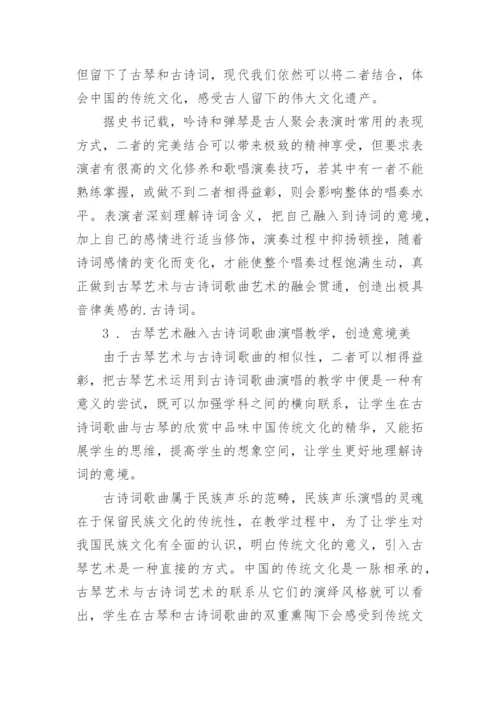 但留下了古琴和古诗词，现代我们依然可以将二者结合，体会中国的传统文化，感受古人留下的伟大文化遗产。

据史书记载，吟诗和弹琴是古人聚会表演时常用的表现方式，二者的完美结合可以带来极致的精神享受，但要求表演者有很高的文化修养和歌唱演奏技巧，若其中有一者不能熟练掌握，或做不到二者相得益彰，则会影响整体的唱奏水平。表演者深刻理解诗词含义，把自己融入到诗词的意境，加上自己的感情进行适当修饰，演奏过程中抑扬顿挫，随着诗词感情的变化而变化，才能使整个唱奏过程饱满生动，真正做到古琴艺术与古诗词歌曲艺术的融会贯通，创造出极具音律美感的.古诗词。

3．古琴艺术融入古诗词歌曲演唱教学，创造意境美

由于古琴艺术与古诗词歌曲的相似性，二者可以相得益彰，把古琴艺术运用到古诗词歌曲演唱的教学中便是一种有意义的尝试，既可以加强学科之间的横向联系，让学生在古诗词歌曲与古琴的欣赏中品味中国传统文化的精华，又能拓展学生的思维，提高学生的想象空间，让学生更好地理解诗词的意境。

古诗词歌曲属于民族声乐的范畴，民族声乐演唱的灵魂在于保留民族文化的传统性，在教学过程中，为了让学生对我国民族文化有全面的认识，明白传统文化的意义，引入古琴艺术是一种直接的方式。中国的传统文化是一脉相承的，古琴艺术与古诗词艺术的联系从它们的演绎风格就可以看出，学生在古琴和古诗词歌曲的双重熏陶下会感受到传统文